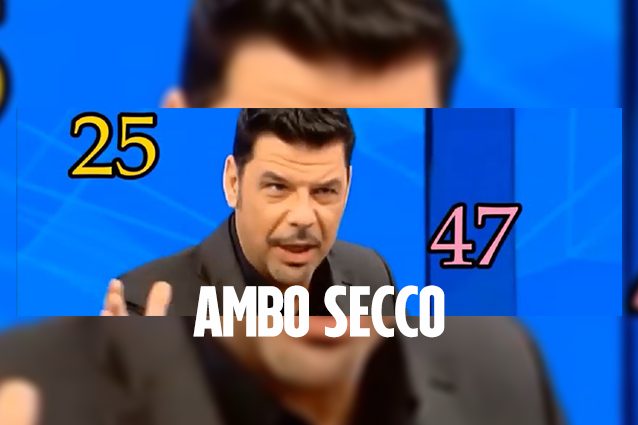 25

47

AMBO SECCO